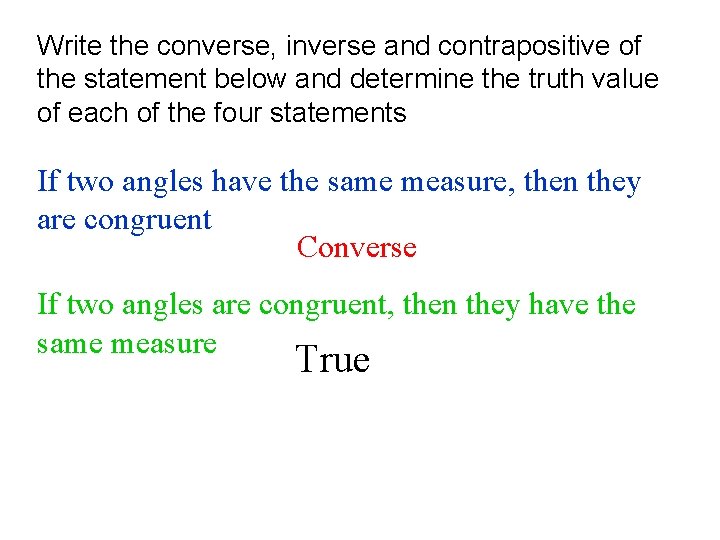 Write the converse, inverse and contrapositive of the statement below and determine the truth value of each of the four statements

If two angles have the same measure, then they are congruent

Converse

If two angles are congruent, then they have the same measure

True